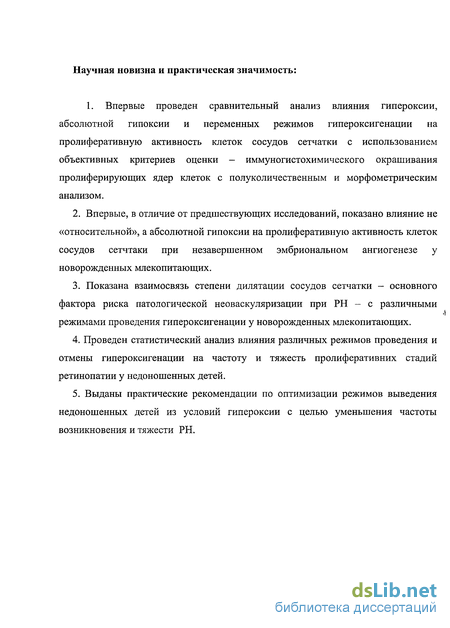 Научная новизна и практическая значимость:

1. Впервые проведен сравнительный анализ влияния гипероксии, абсолютной гипоксии и переменных режимов гипероксигенации на пролиферативную активность клеток сосудов сетчатки с использованием объективных критериев оценки – иммуногистохимического окрашивания пролиферирующих ядер клеток с полуколичественным и морфометрическим анализом.

2. Впервые, в отличие от предшествующих исследований, показано влияние не «относительной», а абсолютной гипоксии на пролиферативную активность клеток сосудов сетчтаки при незавершенном эмбриональном ангиогенезе у новорожденных млекопитающих.

3. Показана взаимосвязь степени дилятации сосудов сетчатки – основного фактора риска патологической неоваскуляризации при РН – с различными режимами проведения гипероксигенации у новорожденных млекопитающих.

4. Проведен статистический анализ влияния различных режимов проведения и отмены гипероксигенации на частоту и тяжесть пролиферативних стадий ретинопатии у недоношенных детей.

5. Выданы практические рекомендации по оптимизации режимов выведения недоношенных детей из условий гипероксии с целью уменьшения частоты возникновения и тяжести РН.

dsLib.net
библиотека диссертаций